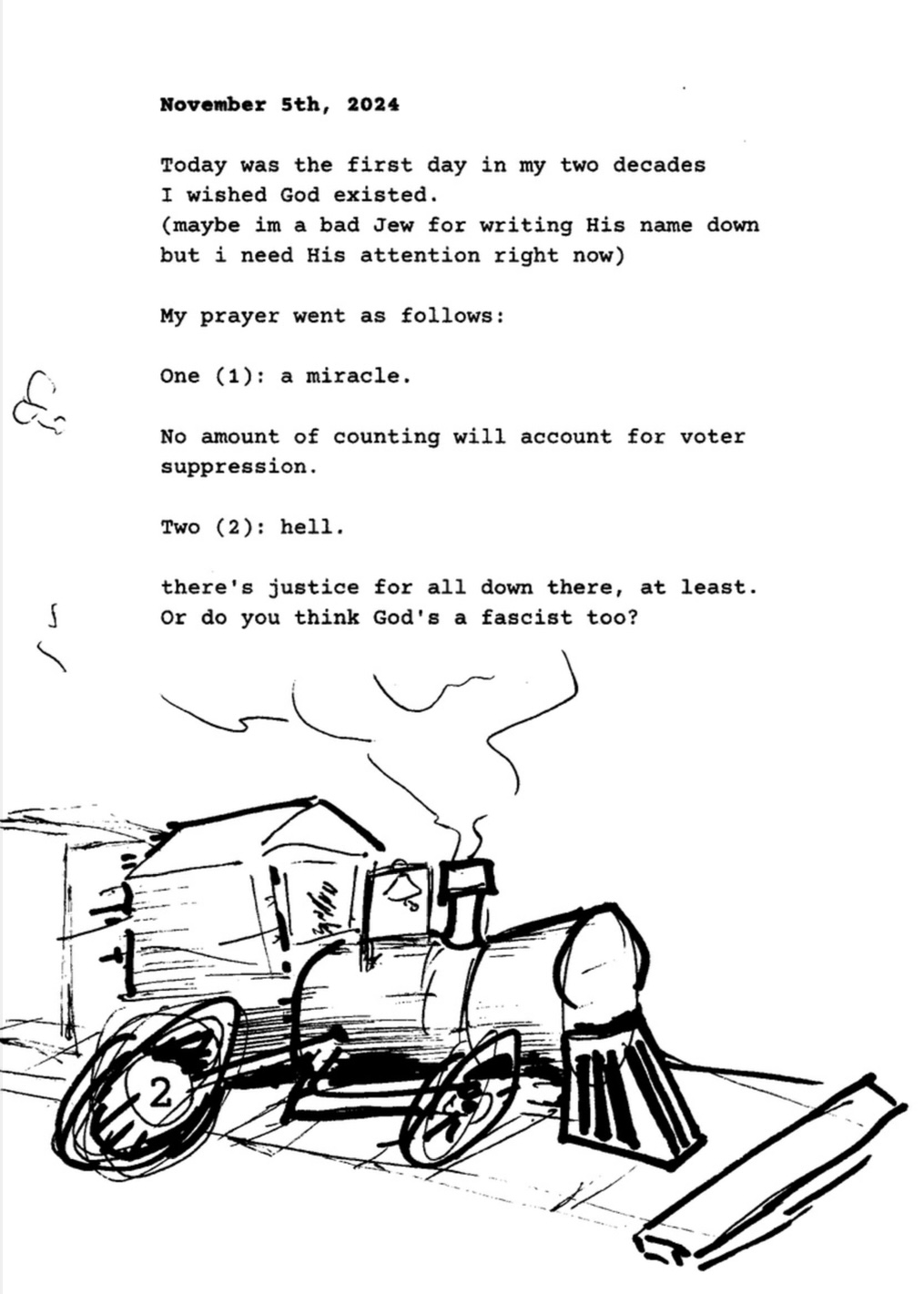 November 5th, 2024

Today was the first day in my two decades I wished God existed.
(maybe im a bad Jew for writing His name down but i need His attention right now)

My prayer went as follows:

One (1): a miracle.

No amount of counting will account for voter suppression.

Two (2): hell.

there's justice for all down there, at least.
Or do you think God's a fascist too?

2